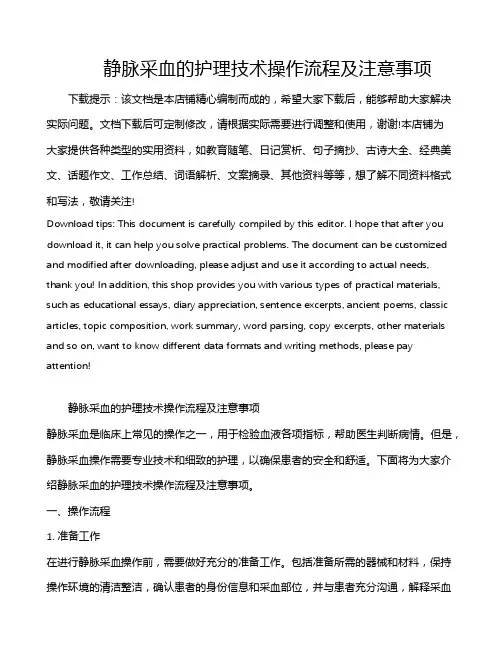 静脉采血的护理技术操作流程及注意事项

下载提示：该文档是本店铺精心编制而成的，希望大家下载后，能够帮助大家解决实际问题。文档下载后可定制修改，请根据实际需要进行调整和使用，谢谢!本店铺为大家提供各种类型的实用资料，如教育随笔、日记赏析、句子摘抄、古诗大全、经典美文、话题作文、工作总结、词语解析、文案摘录、其他资料等等，想了解不同资料格式和写法，敬请关注!

Download tips: This document is carefully compiled by this editor. I hope that after you download it, it can help you solve practical problems. The document can be customized and modified after downloading, please adjust and use it according to actual needs, thank you! In addition, this shop provides you with various types of practical materials, such as educational essays, diary appreciation, sentence excerpts, ancient poems, classic articles, topic composition, work summary, word parsing, copy excerpts, other materials and so on, want to know different data formats and writing methods, please pay attention!

静脉采血的护理技术操作流程及注意事项

静脉采血是临床上常见的操作之一，用于检验血液各项指标，帮助医生判断病情。但是，静脉采血操作需要专业技术和细致的护理，以确保患者的安全和舒适。下面将为大家介绍静脉采血的护理技术操作流程及注意事项。

一、操作流程

1. 准备工作

在进行静脉采血操作前，需要做好充分的准备工作。包括准备所需的器械和材料，保持操作环境的清洁整洁，确认患者的身份信息和采血部位，并与患者充分沟通，解释采血